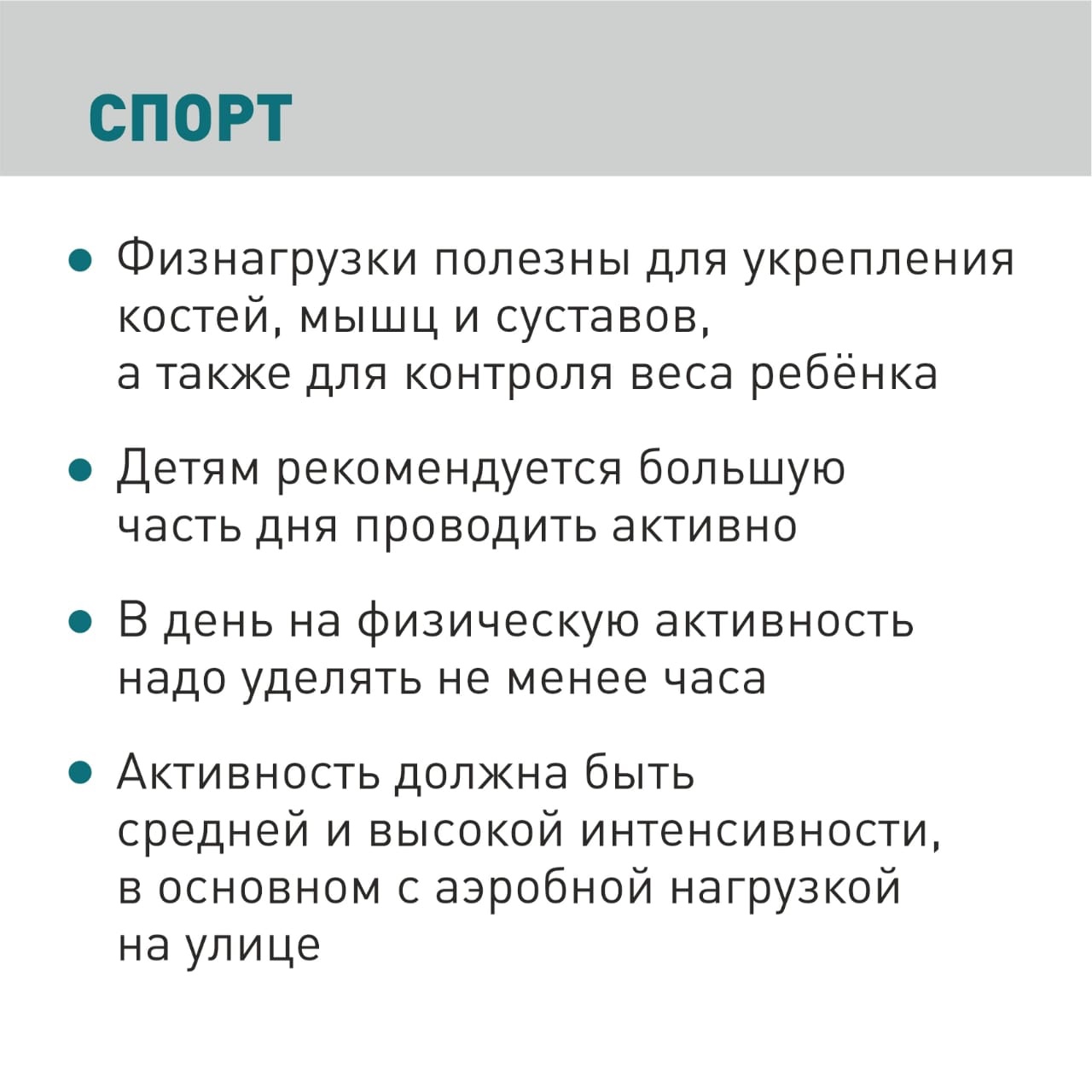 СПОРТ

• Физнагрузки полезны для укрепления костей, мышц и суставов, а также для контроля веса ребёнка

• Детям рекомендуется большую часть дня проводить активно

• В день на физическую активность надо уделять не менее часа

• Активность должна быть средней и высокой интенсивности, в основном с аэробной нагрузкой на улице